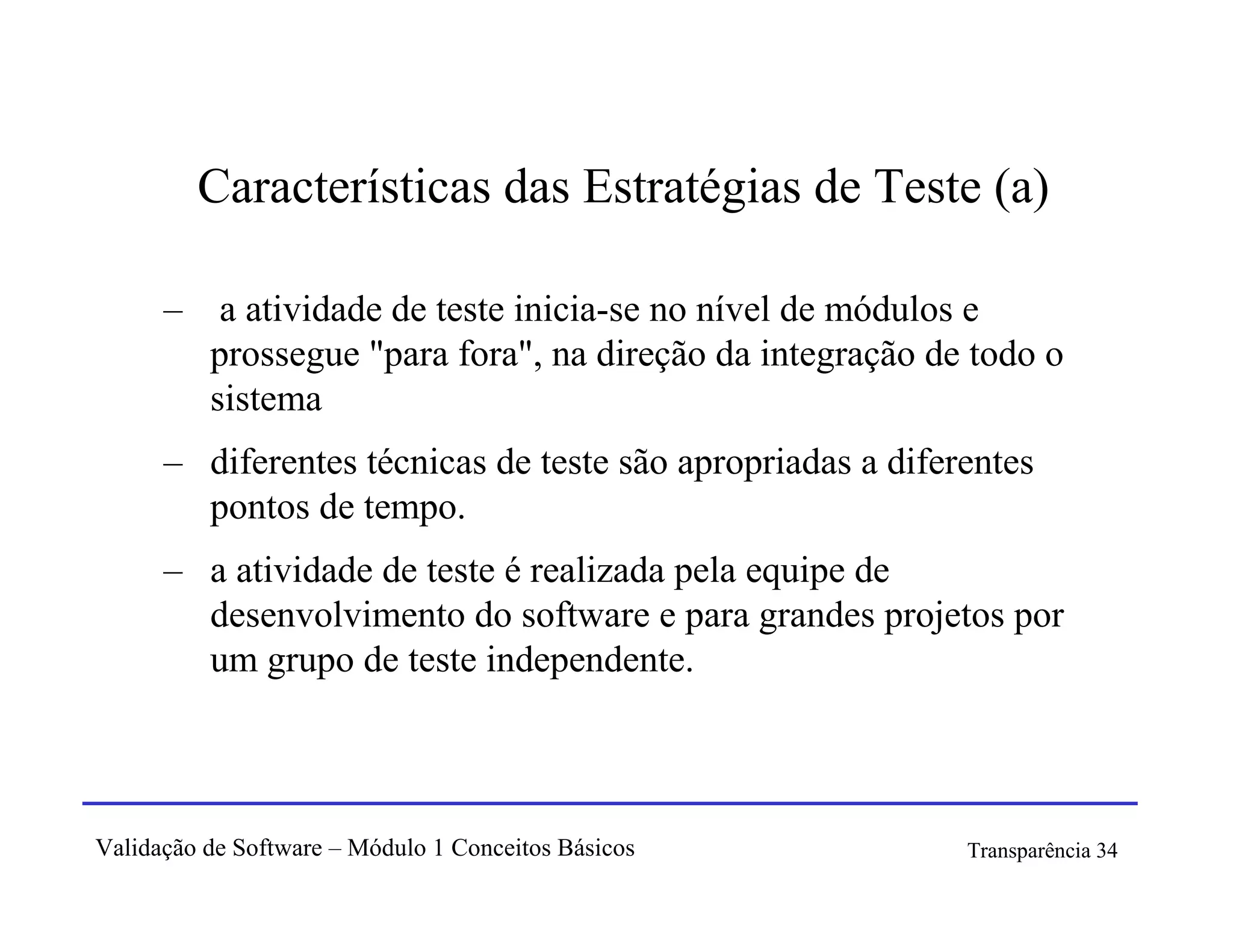 Características das Estratégias de Teste (a)

– a atividade de teste inicia-se no nível de módulos e prossegue "para fora", na direção da integração de todo o sistema

– diferentes técnicas de teste são apropriadas a diferentes pontos de tempo.

– a atividade de teste é realizada pela equipe de desenvolvimento do software e para grandes projetos por um grupo de teste independente.

Validação de Software – Módulo 1 Conceitos Básicos

Transparência 34